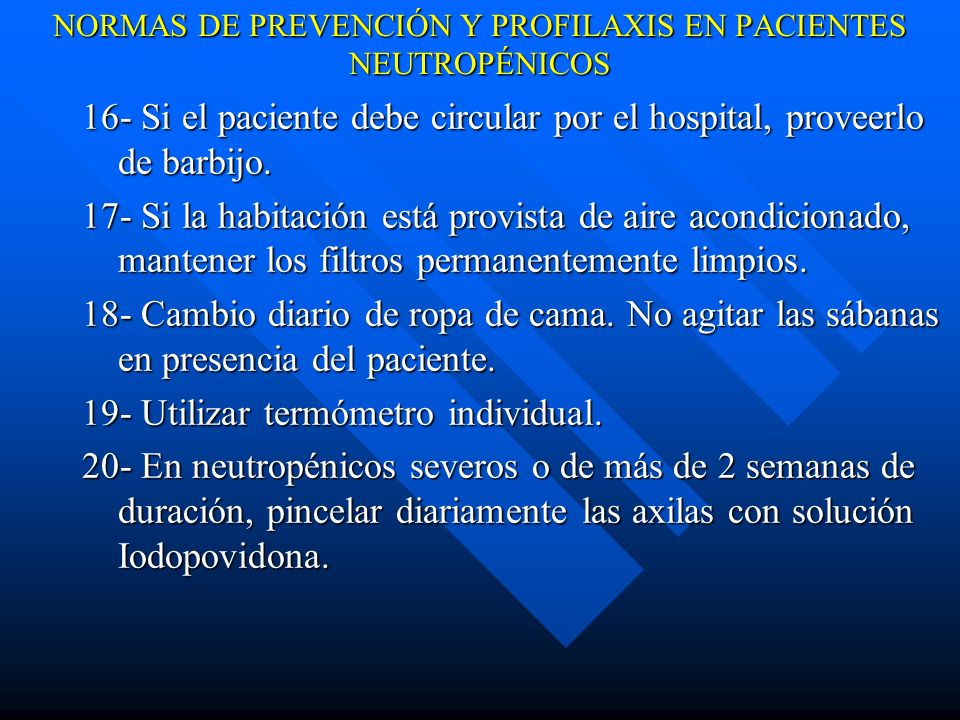 NORMAS DE PREVENCIÓN Y PROFILAXIS EN PACIENTES NEUTROPÉNICOS

16- Si el paciente debe circular por el hospital, proveerlo de barbijo.

17- Si la habitación está provista de aire acondicionado, mantener los filtros permanentemente limpios.

18- Cambio diario de ropa de cama. No agitar las sábanas en presencia del paciente.

19- Utilizar termómetro individual.

20- En neutropénicos severos o de más de 2 semanas de duración, pincelar diariamente las axilas con solución Iodopovidona.